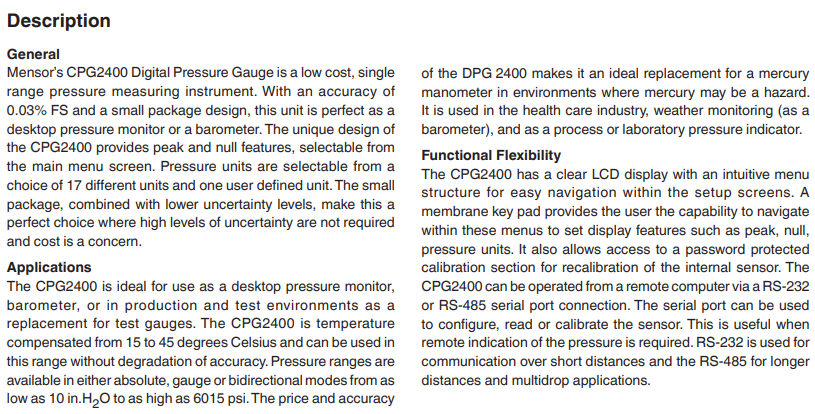 Description

General
Mensor's CPG2400 Digital Pressure Gauge is a low cost, single range pressure measuring instrument. With an accuracy of 0.03% FS and a small package design, this unit is perfect as a desktop pressure monitor or a barometer. The unique design of the CPG2400 provides peak and null features, selectable from the main menu screen. Pressure units are selectable from a choice of 17 different units and one user defined unit. The small package, combined with lower uncertainty levels, make this a perfect choice where high levels of uncertainty are not required and cost is a concern.

Applications
The CPG2400 is ideal for use as a desktop pressure monitor, barometer, or in production and test environments as a replacement for test gauges. The CPG2400 is temperature compensated from 15 to 45 degrees Celsius and can be used in this range without degradation of accuracy. Pressure ranges are available in either absolute, gauge or bidirectional modes from as low as 10 in.$H_2O$ to as high as 6015 psi. The price and accuracy of the DPG 2400 makes it an ideal replacement for a mercury manometer in environments where mercury may be a hazard. It is used in the health care industry, weather monitoring (as a barometer), and as a process or laboratory pressure indicator.

Functional Flexibility
The CPG2400 has a clear LCD display with an intuitive menu structure for easy navigation within the setup screens. A membrane key pad provides the user the capability to navigate within these menus to set display features such as peak, null, pressure units. It also allows access to a password protected calibration section for recalibration of the internal sensor. The CPG2400 can be operated from a remote computer via a RS-232 or RS-485 serial port connection. The serial port can be used to configure, read or calibrate the sensor. This is useful when remote indication of the pressure is required. RS-232 is used for communication over short distances and the RS-485 for longer distances and multidrop applications.